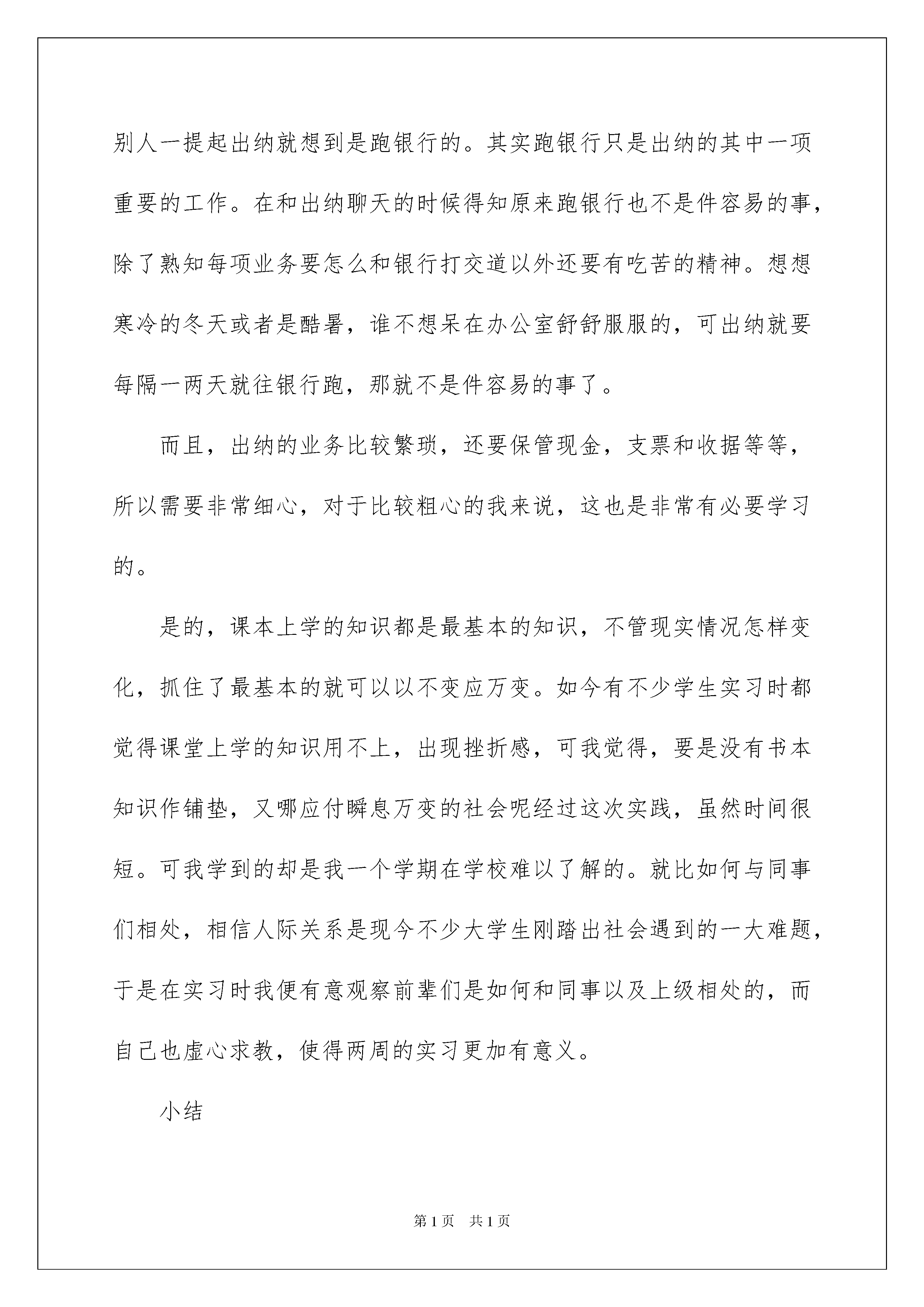 别人一提起出纳就想到是跑银行的。其实跑银行只是出纳的其中一项重要的工作。在和出纳聊天的时候得知原来跑银行也不是件容易的事，除了熟知每项业务要怎么和银行打交道以外还要有吃苦的精神。想想寒冷的冬天或者是酷暑，谁不想呆在办公室舒舒服服的，可出纳就要每隔一两天就往银行跑，那就不是件容易的事了。

而且，出纳的业务比较繁琐，还要保管现金，支票和收据等等，所以需要非常细心，对于比较粗心的我来说，这也是非常有必要学习的。

是的，课本上学的知识都是最基本的知识，不管现实情况怎样变化，抓住了最基本的就可以以不变应万变。如今有不少学生实习时都觉得课堂上学的知识用不上，出现挫折感，可我觉得，要是没有书本知识作铺垫，又哪应付瞬息万变的社会呢经过这次实践，虽然时间很短。可我学到的却是我一个学期在学校难以了解的。就比如何与同事们相处，相信人际关系是现今不少大学生刚踏出社会遇到的一大难题，于是在实习时我便有意观察前辈们是如何和同事以及上级相处的，而自己也虚心求教，使得两周的实习更加有意义。

小结

第1页 共1页